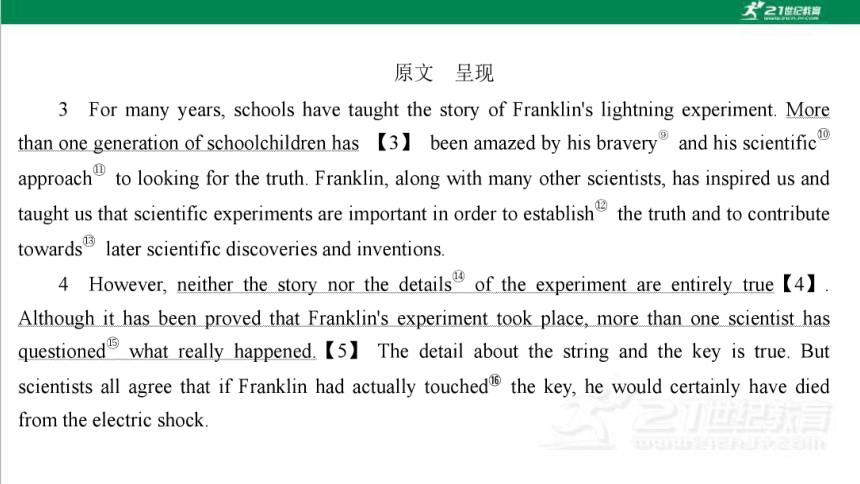 21世纪教育

原文　呈现

3　For many years, schools have taught the story of Franklin's lightning experiment. More than one generation of schoolchildren has 【3】 been amazed by his bravery⑨ and his scientific⑩ approach⑪ to looking for the truth. Franklin, along with many other scientists, has inspired us and taught us that scientific experiments are important in order to establish⑫ the truth and to contribute towards⑬ later scientific discoveries and inventions.

4　However, neither the story nor the details⑭ of the experiment are entirely true【4】. Although it has been proved that Franklin's experiment took place, more than one scientist has questioned⑮ what really happened.【5】 The detail about the string and the key is true. But scientists all agree that if Franklin had actually touched⑯ the key, he would certainly have died from the electric shock.

21世纪教育